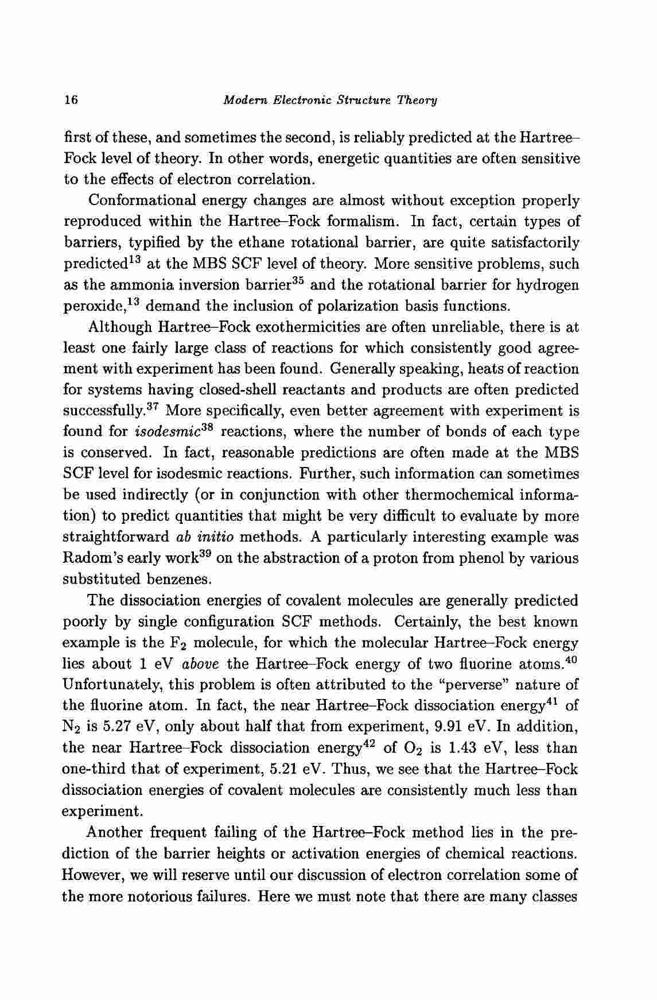 16 Modern Electronic Structure Theory

first of these, and sometimes the second, is reliably predicted at the Hartree–Fock level of theory. In other words, energetic quantities are often sensitive to the effects of electron correlation.

Conformational energy changes are almost without exception properly reproduced within the Hartree–Fock formalism. In fact, certain types of barriers, typified by the ethane rotational barrier, are quite satisfactorily predicted$^{13}$ at the MBS SCF level of theory. More sensitive problems, such as the ammonia inversion barrier$^{35}$ and the rotational barrier for hydrogen peroxide,$^{13}$ demand the inclusion of polarization basis functions.

Although Hartree–Fock exothermicities are often unreliable, there is at least one fairly large class of reactions for which consistently good agreement with experiment has been found. Generally speaking, heats of reaction for systems having closed-shell reactants and products are often predicted successfully.$^{37}$ More specifically, even better agreement with experiment is found for isodesmic$^{38}$ reactions, where the number of bonds of each type is conserved. In fact, reasonable predictions are often made at the MBS SCF level for isodesmic reactions. Further, such information can sometimes be used indirectly (or in conjunction with other thermochemical information) to predict quantities that might be very difficult to evaluate by more straightforward ab initio methods. A particularly interesting example was Radom's early work$^{39}$ on the abstraction of a proton from phenol by various substituted benzenes.

The dissociation energies of covalent molecules are generally predicted poorly by single configuration SCF methods. Certainly, the best known example is the $F_2$ molecule, for which the molecular Hartree–Fock energy lies about 1 eV above the Hartree–Fock energy of two fluorine atoms.$^{40}$ Unfortunately, this problem is often attributed to the "perverse" nature of the fluorine atom. In fact, the near Hartree–Fock dissociation energy$^{41}$ of $N_2$ is 5.27 eV, only about half that from experiment, 9.91 eV. In addition, the near Hartree–Fock dissociation energy$^{42}$ of $O_2$ is 1.43 eV, less than one-third that of experiment, 5.21 eV. Thus, we see that the Hartree–Fock dissociation energies of covalent molecules are consistently much less than experiment.

Another frequent failing of the Hartree–Fock method lies in the prediction of the barrier heights or activation energies of chemical reactions. However, we will reserve until our discussion of electron correlation some of the more notorious failures. Here we must note that there are many classes